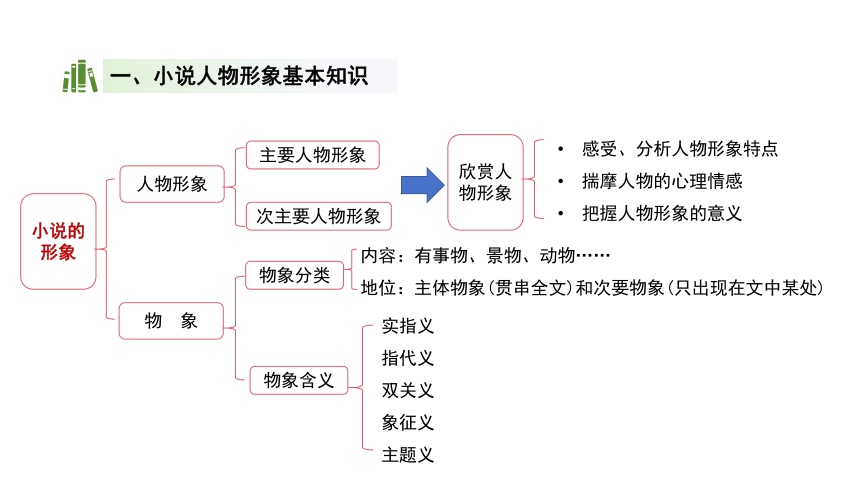 一、小说人物形象基本知识

小说的形象

人物形象

主要人物形象

次主要人物形象

欣赏人物形象

• 感受、分析人物形象特点
• 揣摩人物的心理情感
• 把握人物形象的意义

物　象

物象分类

内容：有事物、景物、动物……
地位：主体物象（贯串全文）和次要物象（只出现在文中某处）

物象含义

实指义
指代义
双关义
象征义
主题义